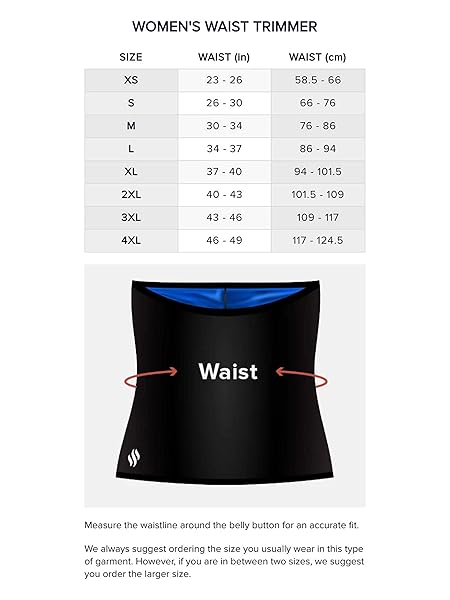 WOMEN'S WAIST TRIMMER

| SIZE | WAIST (in) | WAIST (cm) |
|---|---|---|
| XS | 23 - 26 | 58.5 - 66 |
| S | 26 - 30 | 66 - 76 |
| M | 30 - 34 | 76 - 86 |
| L | 34 - 37 | 86 - 94 |
| XL | 37 - 40 | 94 - 101.5 |
| 2XL | 40 - 43 | 101.5 - 109 |
| 3XL | 43 - 46 | 109 - 117 |
| 4XL | 46 - 49 | 117 - 124.5 |

Waist

Measure the waistline around the belly button for an accurate fit.

We always suggest ordering the size you usually wear in this type of garment. However, if you are in between two sizes, we suggest you order the larger size.